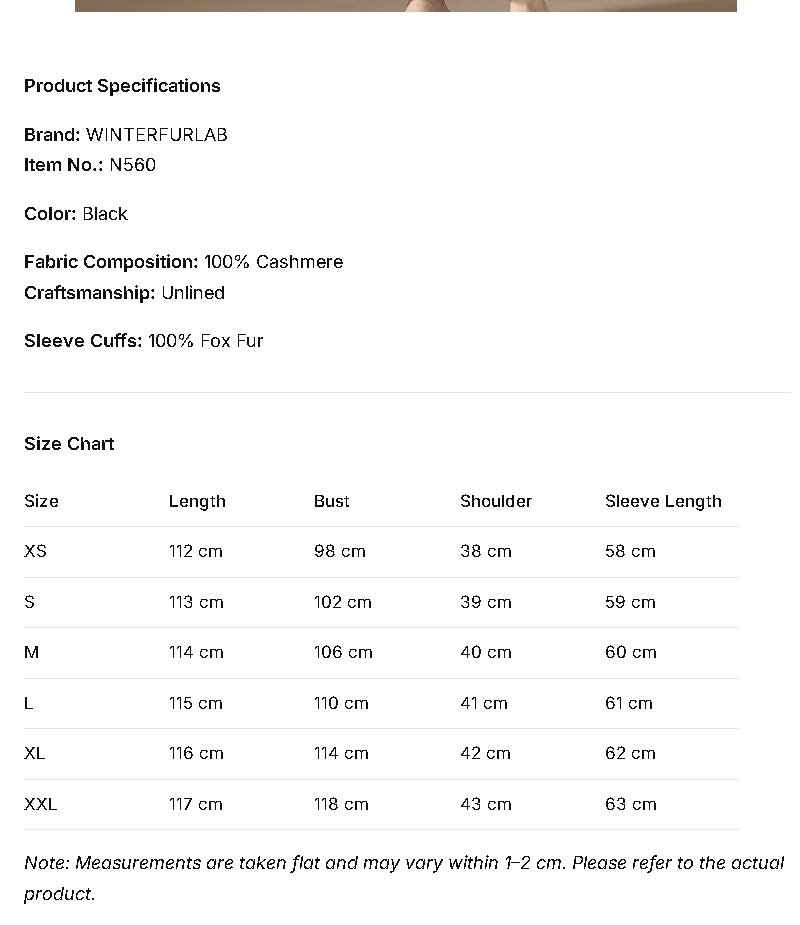 Product Specifications

Brand: WINTERFURLAB
Item No.: N560

Color: Black

Fabric Composition: 100% Cashmere
Craftsmanship: Unlined

Sleeve Cuffs: 100% Fox Fur

Size Chart

| Size | Length | Bust | Shoulder | Sleeve Length |
|---|---|---|---|---|
| XS | 112 cm | 98 cm | 38 cm | 58 cm |
| S | 113 cm | 102 cm | 39 cm | 59 cm |
| M | 114 cm | 106 cm | 40 cm | 60 cm |
| L | 115 cm | 110 cm | 41 cm | 61 cm |
| XL | 116 cm | 114 cm | 42 cm | 62 cm |
| XXL | 117 cm | 118 cm | 43 cm | 63 cm |

Note: Measurements are taken flat and may vary within 1–2 cm. Please refer to the actual product.